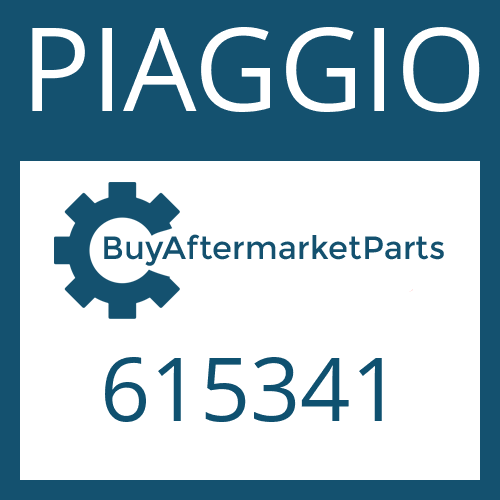 PIAGGIO

BuyAftermarketParts

615341